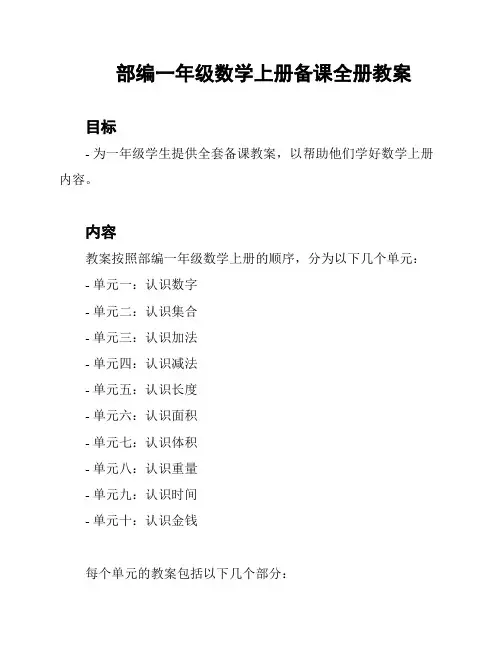 部编一年级数学上册备课全册教案

目标

- 为一年级学生提供全套备课教案，以帮助他们学好数学上册内容。

内容

教案按照部编一年级数学上册的顺序，分为以下几个单元：

- 单元一：认识数字
- 单元二：认识集合
- 单元三：认识加法
- 单元四：认识减法
- 单元五：认识长度
- 单元六：认识面积
- 单元七：认识体积
- 单元八：认识重量
- 单元九：认识时间
- 单元十：认识金钱

每个单元的教案包括以下几个部分：